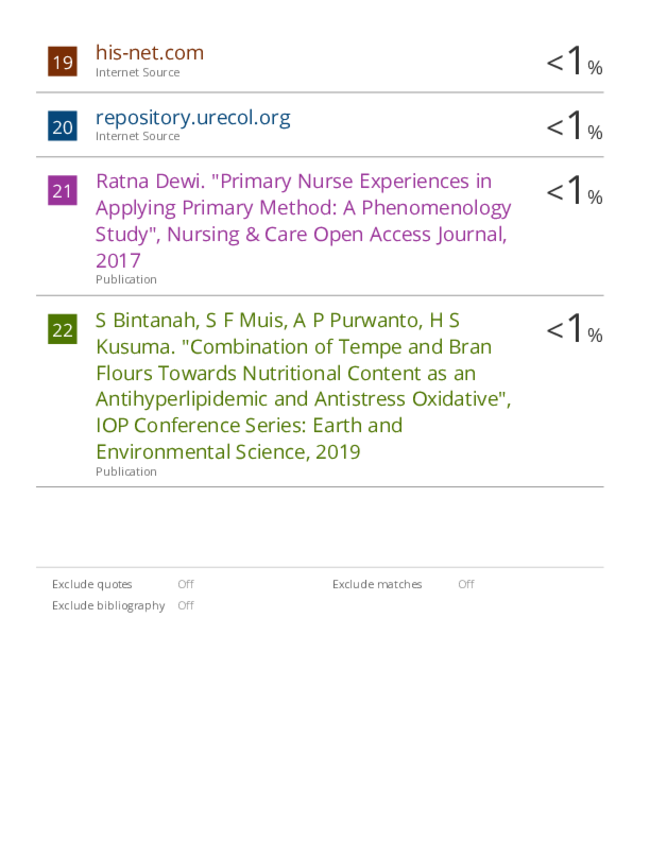 19
his-net.com
Internet Source
<1%

20
repository.urecol.org
Internet Source
<1%

21
Ratna Dewi. "Primary Nurse Experiences in Applying Primary Method: A Phenomenology Study", Nursing & Care Open Access Journal, 2017
Publication
<1%

22
S Bintanah, S F Muis, A P Purwanto, H S Kusuma. "Combination of Tempe and Bran Flours Towards Nutritional Content as an Antihyperlipidemic and Antistress Oxidative", IOP Conference Series: Earth and Environmental Science, 2019
Publication
<1%

Exclude quotes Off
Exclude bibliography Off

Exclude matches Off